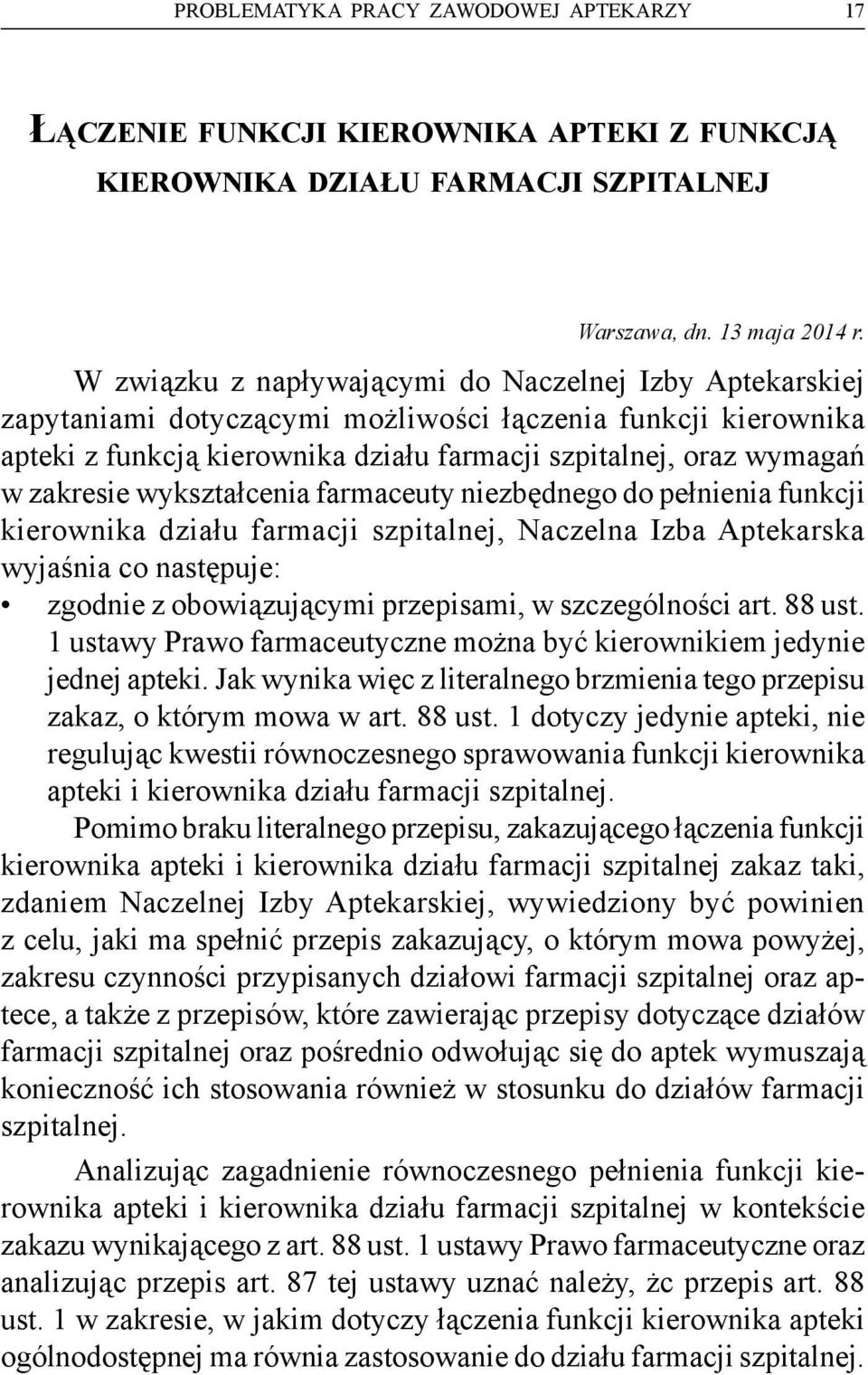 PROBLEMATYKA PRACY ZAWODOWEJ APTEKARZY 17

ŁĄCZENIE FUNKCJI KIEROWNIKA APTEKI Z FUNKCJĄ KIEROWNIKA DZIAŁU FARMACJI SZPITALNEJ

Warszawa, dn. 13 maja 2014 r.

W związku z napływającymi do Naczelnej Izby Aptekarskiej zapytaniami dotyczącymi możliwości łączenia funkcji kierownika apteki z funkcją kierownika działu farmacji szpitalnej, oraz wymagań w zakresie wykształcenia farmaceuty niezbędnego do pełnienia funkcji kierownika działu farmacji szpitalnej, Naczelna Izba Aptekarska wyjaśnia co następuje:

• zgodnie z obowiązującymi przepisami, w szczególności art. 88 ust. 1 ustawy Prawo farmaceutyczne można być kierownikiem jedynie jednej apteki. Jak wynika więc z literalnego brzmienia tego przepisu zakaz, o którym mowa w art. 88 ust. 1 dotyczy jedynie apteki, nie regulując kwestii równoczesnego sprawowania funkcji kierownika apteki i kierownika działu farmacji szpitalnej.

Pomimo braku literalnego przepisu, zakazującego łączenia funkcji kierownika apteki i kierownika działu farmacji szpitalnej zakaz taki, zdaniem Naczelnej Izby Aptekarskiej, wywiedziony być powinien z celu, jaki ma spełnić przepis zakazujący, o którym mowa powyżej, zakresu czynności przypisanych działowi farmacji szpitalnej oraz aptece, a także z przepisów, które zawierając przepisy dotyczące działów farmacji szpitalnej oraz pośrednio odwołując się do aptek wymuszają konieczność ich stosowania również w stosunku do działów farmacji szpitalnej.

Analizując zagadnienie równoczesnego pełnienia funkcji kierownika apteki i kierownika działu farmacji szpitalnej w kontekście zakazu wynikającego z art. 88 ust. 1 ustawy Prawo farmaceutyczne oraz analizując przepis art. 87 tej ustawy uznać należy, żc przepis art. 88 ust. 1 w zakresie, w jakim dotyczy łączenia funkcji kierownika apteki ogólnodostępnej ma równia zastosowanie do działu farmacji szpitalnej.